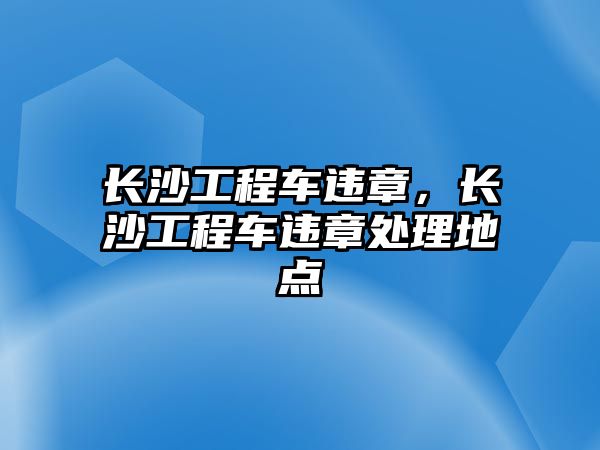 长沙工程车违章，长沙工程车违章处理地点